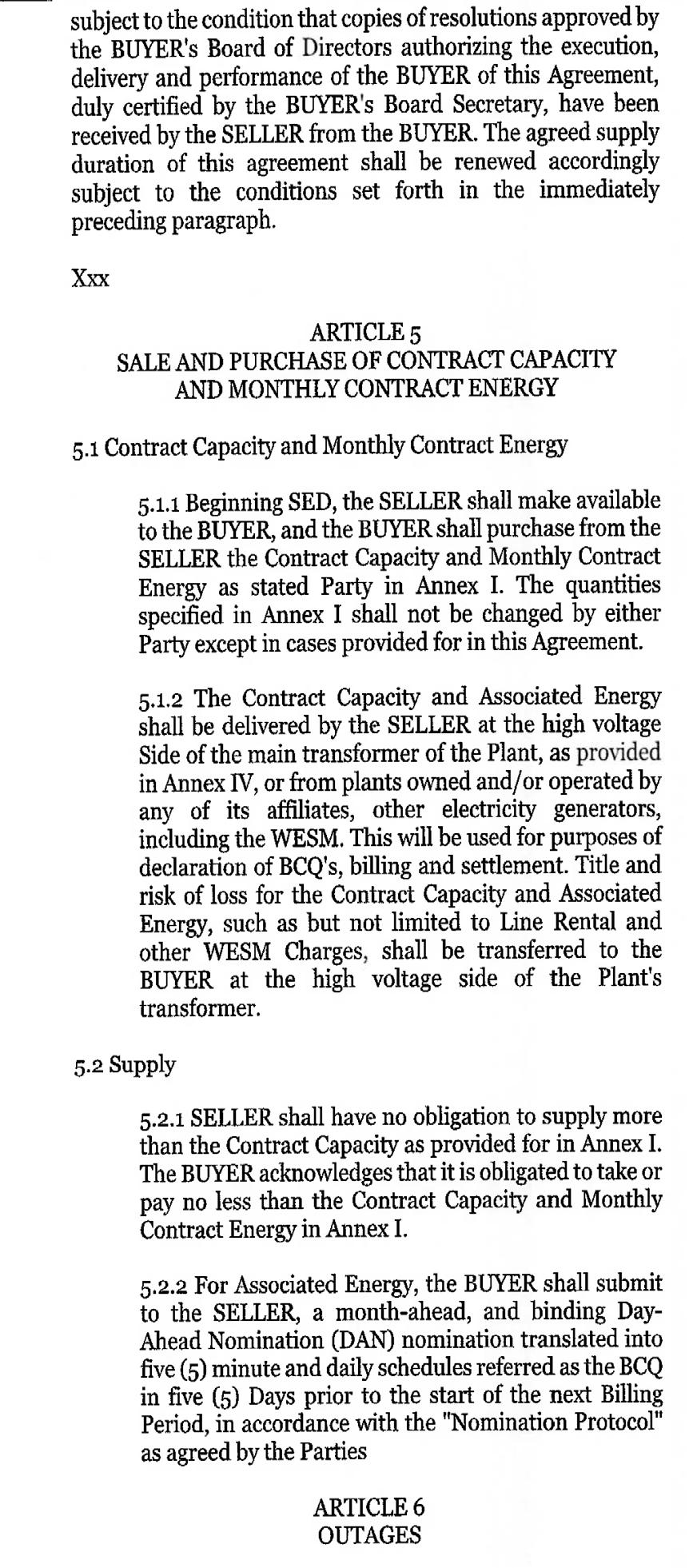 subject to the condition that copies of resolutions approved by the BUYER's Board of Directors authorizing the execution, delivery and performance of the BUYER of this Agreement, duly certified by the BUYER's Board Secretary, have been received by the SELLER from the BUYER. The agreed supply duration of this agreement shall be renewed accordingly subject to the conditions set forth in the immediately preceding paragraph.

Xxx

ARTICLE 5
SALE AND PURCHASE OF CONTRACT CAPACITY
AND MONTHLY CONTRACT ENERGY

5.1 Contract Capacity and Monthly Contract Energy

5.1.1 Beginning SED, the SELLER shall make available to the BUYER, and the BUYER shall purchase from the SELLER the Contract Capacity and Monthly Contract Energy as stated Party in Annex I. The quantities specified in Annex I shall not be changed by either Party except in cases provided for in this Agreement.

5.1.2 The Contract Capacity and Associated Energy shall be delivered by the SELLER at the high voltage Side of the main transformer of the Plant, as provided in Annex IV, or from plants owned and/or operated by any of its affiliates, other electricity generators, including the WESM. This will be used for purposes of declaration of BCQ's, billing and settlement. Title and risk of loss for the Contract Capacity and Associated Energy, such as but not limited to Line Rental and other WESM Charges, shall be transferred to the BUYER at the high voltage side of the Plant's transformer.

5.2 Supply

5.2.1 SELLER shall have no obligation to supply more than the Contract Capacity as provided for in Annex I. The BUYER acknowledges that it is obligated to take or pay no less than the Contract Capacity and Monthly Contract Energy in Annex I.

5.2.2 For Associated Energy, the BUYER shall submit to the SELLER, a month-ahead, and binding Day-Ahead Nomination (DAN) nomination translated into five (5) minute and daily schedules referred as the BCQ in five (5) Days prior to the start of the next Billing Period, in accordance with the "Nomination Protocol" as agreed by the Parties

ARTICLE 6
OUTAGES